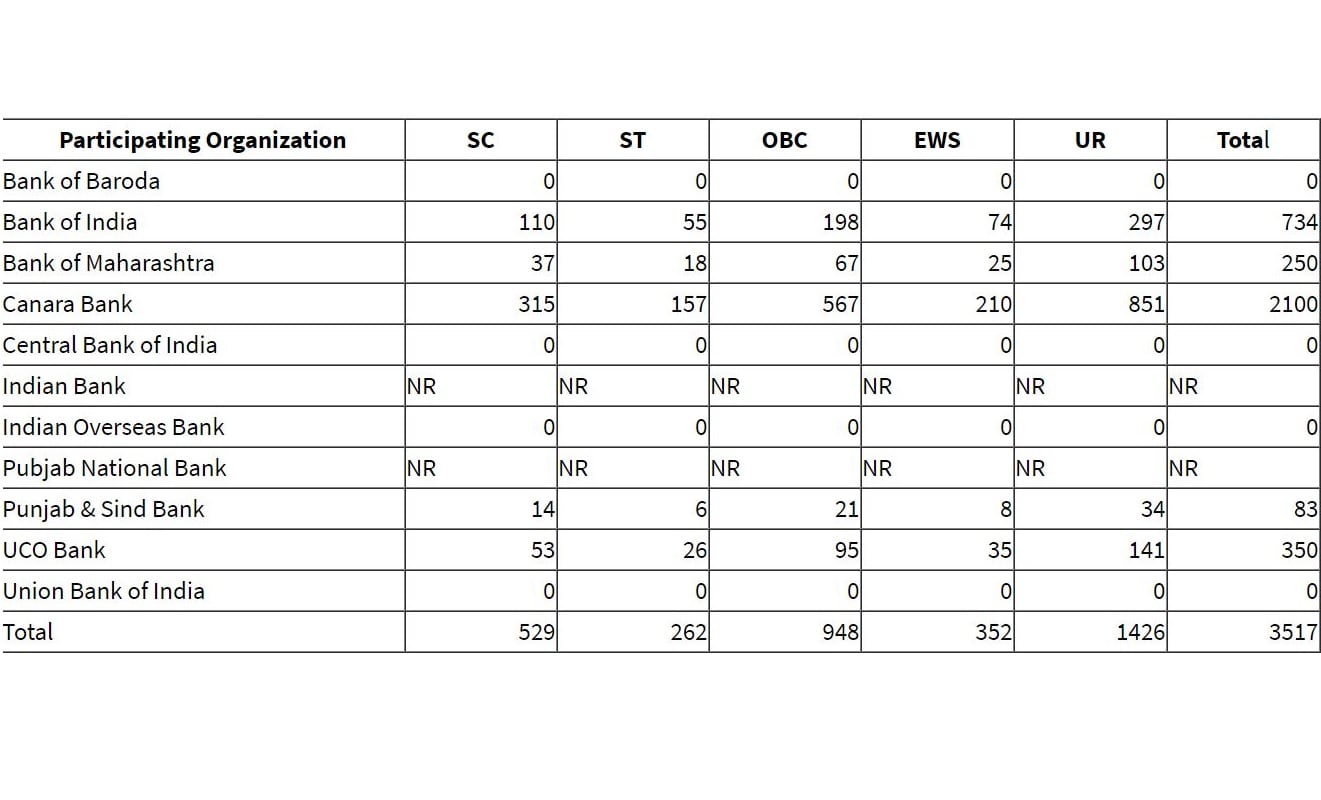 | Participating Organization | SC | ST | OBC | EWS | UR | Total |
|---|---|---|---|---|---|---|
| Bank of Baroda | 0 | 0 | 0 | 0 | 0 | 0 |
| Bank of India | 110 | 55 | 198 | 74 | 297 | 734 |
| Bank of Maharashtra | 37 | 18 | 67 | 25 | 103 | 250 |
| Canara Bank | 315 | 157 | 567 | 210 | 851 | 2100 |
| Central Bank of India | 0 | 0 | 0 | 0 | 0 | 0 |
| Indian Bank | NR | NR | NR | NR | NR | NR |
| Indian Overseas Bank | 0 | 0 | 0 | 0 | 0 | 0 |
| Pubjab National Bank | NR | NR | NR | NR | NR | NR |
| Punjab & Sind Bank | 14 | 6 | 21 | 8 | 34 | 83 |
| UCO Bank | 53 | 26 | 95 | 35 | 141 | 350 |
| Union Bank of India | 0 | 0 | 0 | 0 | 0 | 0 |
| Total | 529 | 262 | 948 | 352 | 1426 | 3517 |